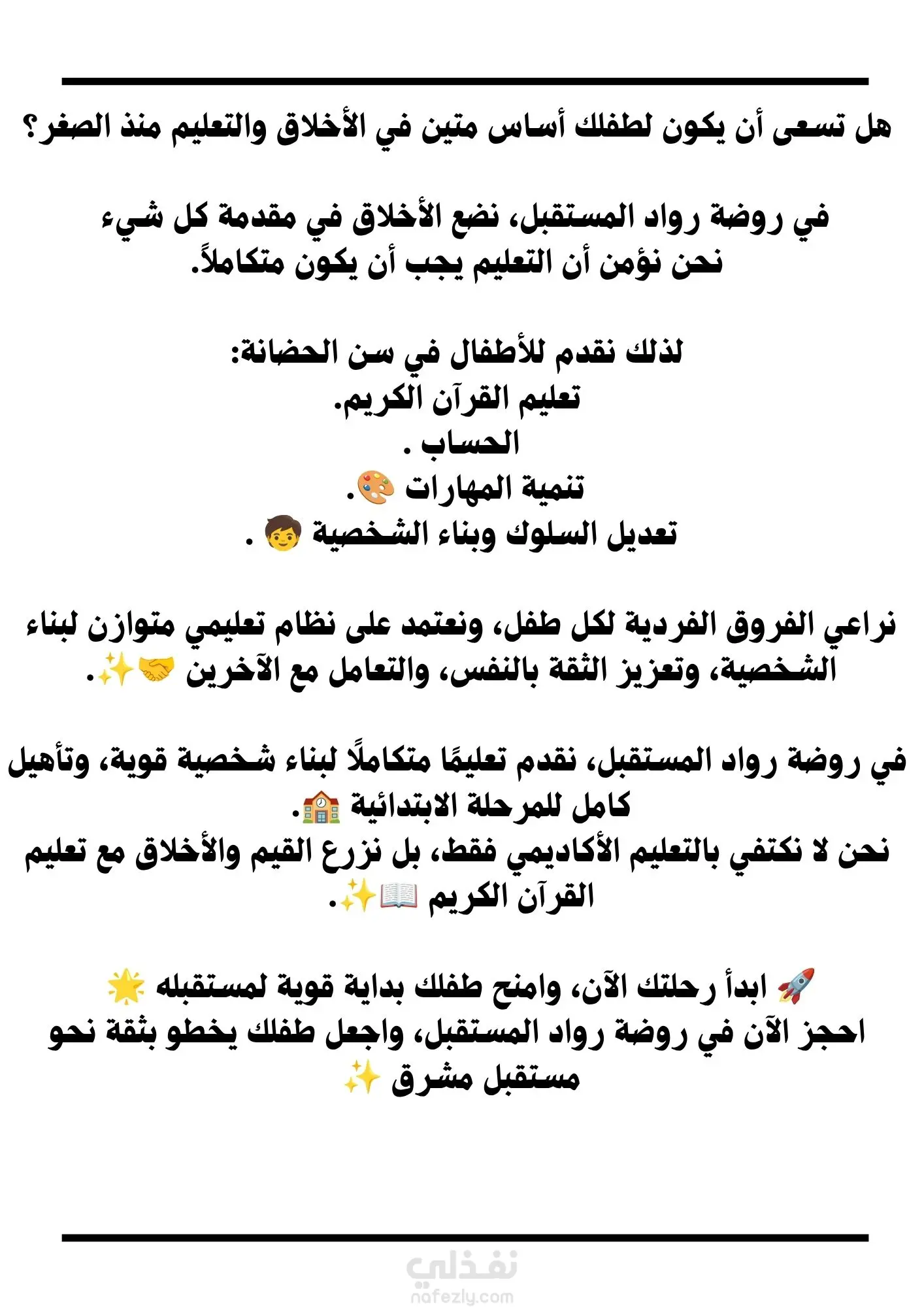 هل تسعى أن يكون لطفلك أساس متين في الأخلاق والتعليم منذ الصغر؟

في روضة رواد المستقبل، نضع الأخلاق في مقدمة كل شيء
نحن نؤمن أن التعليم يجب أن يكون متكاملاً.

لذلك نقدم للأطفال في سن الحضانة:
تعليم القرآن الكريم.
الحساب .
تنمية المهارات 🎨.
تعديل السلوك وبناء الشخصية 🧒 .

نراعي الفروق الفردية لكل طفل، ونعتمد على نظام تعليمي متوازن لبناء الشخصية، وتعزيز الثقة بالنفس، والتعامل مع الآخرين 🤝✨.

في روضة رواد المستقبل، نقدم تعليمًا متكاملًا لبناء شخصية قوية، وتأهيل كامل للمرحلة الابتدائية 🏫.
نحن لا نكتفي بالتعليم الأكاديمي فقط، بل نزرع القيم والأخلاق مع تعليم القرآن الكريم 📖✨.

🚀 ابدأ رحلتك الآن، وامنح طفلك بداية قوية لمستقبله 🌟
احجز الآن في روضة رواد المستقبل، واجعل طفلك يخطو بثقة نحو مستقبل مشرق ✨

نفذلي
nafezly.com